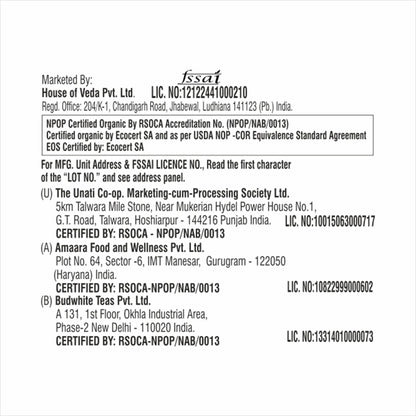 Marketed By:

fssai

House of Veda Pvt. Ltd. LIC. NO:12122441000210

Regd. Office: 204/K-1, Chandigarh Road, Jhabewal, Ludhiana 141123 (Pb.) India.

NPOP Certified Organic By RSOCA Accreditation No. (NPOP/NAB/0013)
Certified organic by Ecocert SA and as per USDA NOP -COR Equivalence Standard Agreement
EOS Certified by: Ecocert SA

For MFG. Unit Address & FSSAI LICENCE NO., Read the first character of the "LOT NO." and see address panel.

(U) The Unati Co-op. Marketing-cum-Processing Society Ltd.
5km Talwara Mile Stone, Near Mukerian Hydel Power House No.1,
G.T. Road, Talwara, Hoshiarpur - 144216 Punjab India. LIC. NO:10015063000717
CERTIFIED BY: RSOCA - NPOP/NAB/0013

(A) Amaara Food and Wellness Pvt. Ltd.
Plot No. 64, Sector -6, IMT Manesar, Gurugram - 122050
(Haryana) India.
CERTIFIED BY: RSOCA-NPOP/NAB/0013 LIC. NO:10822999000602

(B) Budwhite Teas Pvt. Ltd.
A 131, 1st Floor, Okhla Industrial Area,
Phase-2 New Delhi - 110020 India.
CERTIFIED BY: RSOCA-NPOP/NAB/0013 LIC. NO:13314010000073